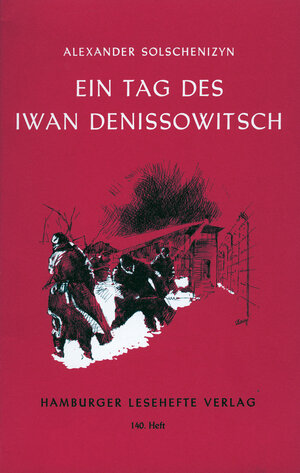 ALEXANDER SOLSCHENIZYN

EIN TAG DES IWAN DENISSOWITSCH

HAMBURGER LESEHEFTE VERLAG

140. Heft